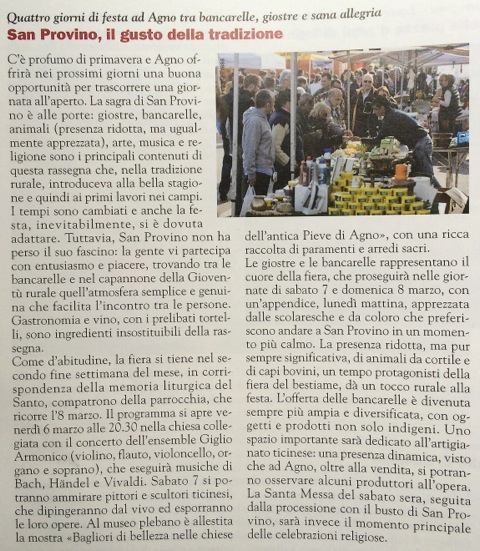 Quattro giorni di festa ad Agno tra bancarelle, giostre e sana allegria

San Provino, il gusto della tradizione

C'è profumo di primavera e Agno offrirà nei prossimi giorni una buona opportunità per trascorrere una giornata all'aperto. La sagra di San Provino è alle porte: giostre, bancarelle, animali (presenza ridotta, ma ugualmente apprezzata), arte, musica e religione sono i principali contenuti di questa rassegna che, nella tradizione rurale, introduceva alla bella stagione e quindi ai primi lavori nei campi. I tempi sono cambiati e anche la festa, inevitabilmente, si è dovuta adattare. Tuttavia, San Provino non ha perso il suo fascino: la gente vi partecipa con entusiasmo e piacere, trovando tra le bancarelle e nel capannone della Gioventù rurale quell'atmosfera semplice e genuina che facilita l'incontro tra le persone. Gastronomia e vino, con i prelibati tortelli, sono ingredienti insostituibili della rassegna.
Come d'abitudine, la fiera si tiene nel secondo fine settimana del mese, in corrispondenza della memoria liturgica del Santo, compatrono della parrocchia, che ricorre l'8 marzo. Il programma si apre venerdì 6 marzo alle 20.30 nella chiesa collegiata con il concerto dell'ensemble Giglio Armonico (violino, flauto, violoncello, organo e soprano), che eseguirà musiche di Bach, Händel e Vivaldi. Sabato 7 si potranno ammirare pittori e scultori ticinesi, che dipingeranno dal vivo ed esporranno le loro opere. Al museo plebano è allestita la mostra «Bagliori di bellezza nelle chiese dell'antica Pieve di Agno», con una ricca raccolta di paramenti e arredi sacri.
Le giostre e le bancarelle rappresentano il cuore della fiera, che proseguirà nelle giornate di sabato 7 e domenica 8 marzo, con un'appendice, lunedì mattina, apprezzata dalle scolaresche e da coloro che preferiscono andare a San Provino in un momento più calmo. La presenza ridotta, ma pur sempre significativa, di animali da cortile e di capi bovini, un tempo protagonisti della fiera del bestiame, dà un tocco rurale alla festa. L'offerta delle bancarelle è divenuta sempre più ampia e diversificata, con oggetti e prodotti non solo indigeni. Uno spazio importante sarà dedicato all'artigianato ticinese: una presenza dinamica, visto che ad Agno, oltre alla vendita, si potranno osservare alcuni produttori all'opera.
La Santa Messa del sabato sera, seguita dalla processione con il busto di San Provino, sarà invece il momento principale delle celebrazioni religiose.